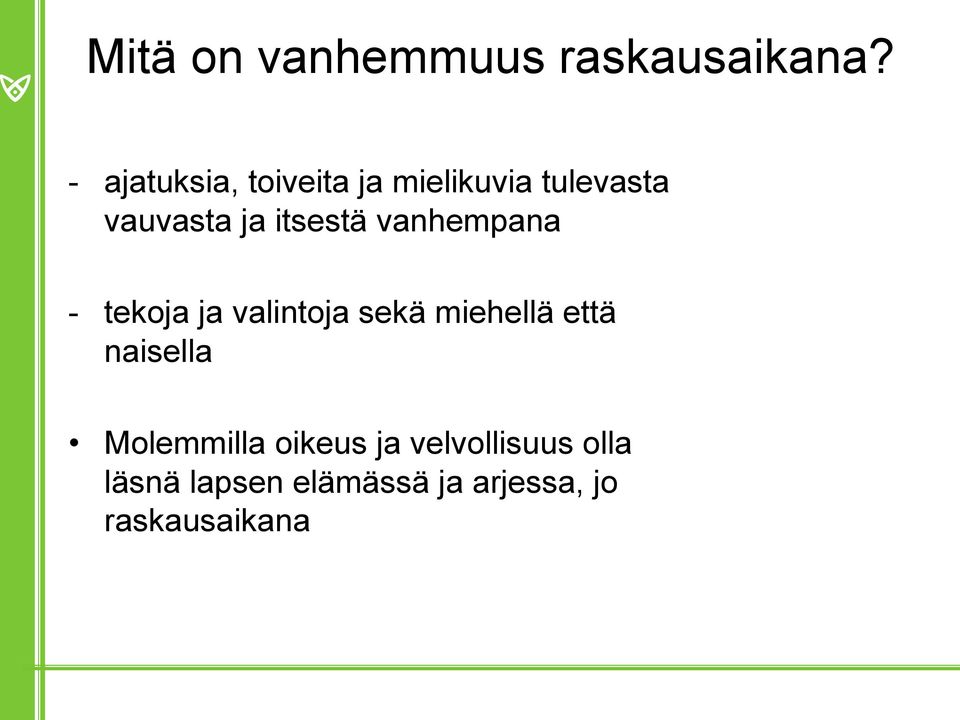 Mitä on vanhemmuus raskausaikana?

- ajatuksia, toiveita ja mielikuvia tulevasta vauvasta ja itsestä vanhempana

- tekoja ja valintoja sekä miehellä että naisella

• Molemmilla oikeus ja velvollisuus olla läsnä lapsen elämässä ja arjessa, jo raskausaikana